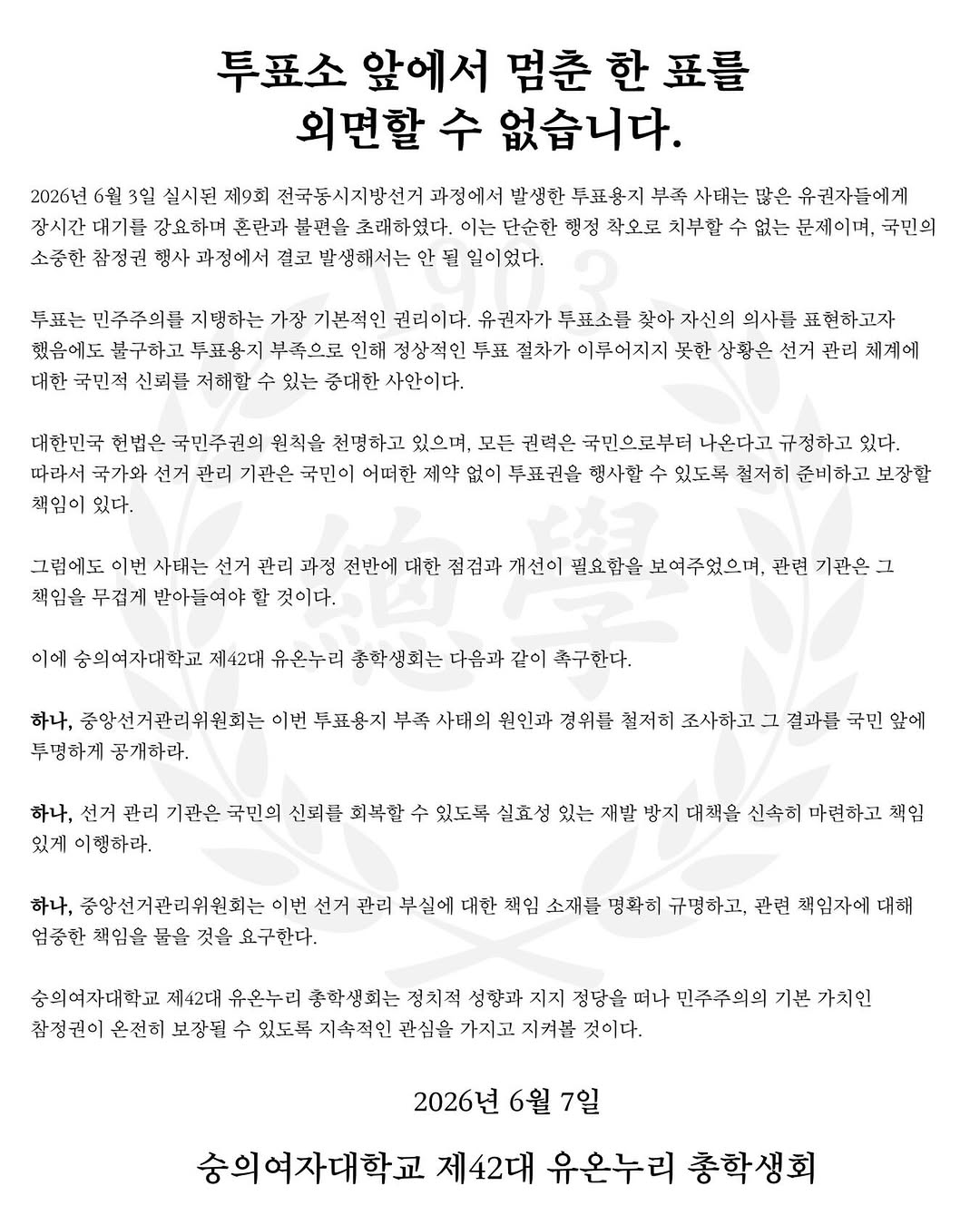 투표소 앞에서 멈춘 한 표를
외면할 수 없습니다.

2026년 6월 3일 실시된 제9회 전국동시지방선거 과정에서 발생한 투표용지 부족 사태는 많은 유권자들에게 장시간 대기를 강요하며 혼란과 불편을 초래하였다. 이는 단순한 행정 착오로 치부할 수 없는 문제이며, 국민의 소중한 참정권 행사 과정에서 결코 발생해서는 안 될 일이었다.

투표는 민주주의를 지탱하는 가장 기본적인 권리이다. 유권자가 투표소를 찾아 자신의 의사를 표현하고자 했음에도 불구하고 투표용지 부족으로 인해 정상적인 투표 절차가 이루어지지 못한 상황은 선거 관리 체계에 대한 국민적 신뢰를 저해할 수 있는 중대한 사안이다.

대한민국 헌법은 국민주권의 원칙을 천명하고 있으며, 모든 권력은 국민으로부터 나온다고 규정하고 있다. 따라서 국가와 선거 관리 기관은 국민이 어떠한 제약 없이 투표권을 행사할 수 있도록 철저히 준비하고 보장할 책임이 있다.

그럼에도 이번 사태는 선거 관리 과정 전반에 대한 점검과 개선이 필요함을 보여주었으며, 관련 기관은 그 책임을 무겁게 받아들여야 할 것이다.

이에 숭의여자대학교 제42대 유온누리 총학생회는 다음과 같이 촉구한다.

하나, 중앙선거관리위원회는 이번 투표용지 부족 사태의 원인과 경위를 철저히 조사하고 그 결과를 국민 앞에 투명하게 공개하라.

하나, 선거 관리 기관은 국민의 신뢰를 회복할 수 있도록 실효성 있는 재발 방지 대책을 신속히 마련하고 책임 있게 이행하라.

하나, 중앙선거관리위원회는 이번 선거 관리 부실에 대한 책임 소재를 명확히 규명하고, 관련 책임자에 대해 엄중한 책임을 물을 것을 요구한다.

숭의여자대학교 제42대 유온누리 총학생회는 정치적 성향과 지지 정당을 떠나 민주주의의 기본 가치인 참정권이 온전히 보장될 수 있도록 지속적인 관심을 가지고 지켜볼 것이다.

2026년 6월 7일

숭의여자대학교 제42대 유온누리 총학생회

1903
總學